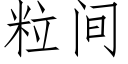 粒间